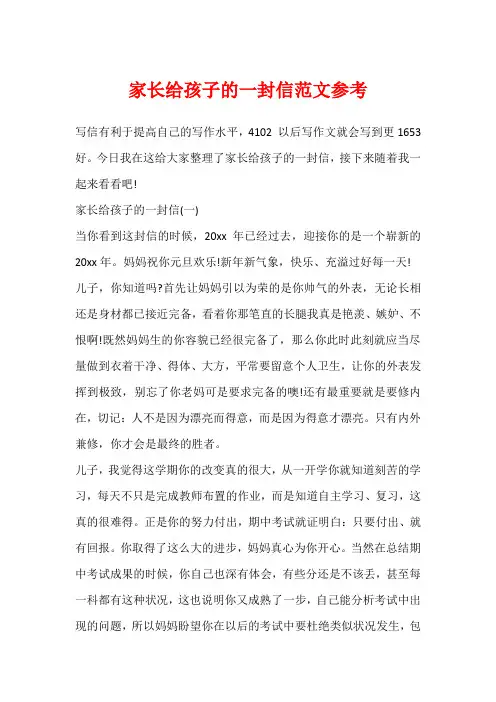 家长给孩子的一封信范文参考

写信有利于提高自己的写作水平，4102 以后写作文就会写到更 1653 好。今日我在这给大家整理了家长给孩子的一封信，接下来随着我一起来看看吧!

家长给孩子的一封信(一)

当你看到这封信的时候，20xx 年已经过去，迎接你的是一个崭新的 20xx 年。妈妈祝你元旦欢乐!新年新气象，快乐、充溢过好每一天!

儿子，你知道吗?首先让妈妈引以为荣的是你帅气的外表，无论长相还是身材都已接近完备，看着你那笔直的长腿我真是艳羡、嫉妒、不恨啊!既然妈妈生的你容貌已经很完备了，那么你此时此刻就应当尽量做到衣着干净、得体、大方，平常要留意个人卫生，让你的外表发挥到极致，别忘了你老妈可是要求完备的噢!还有最重要就是要修内在，切记：人不是因为漂亮而得意，而是因为得意才漂亮。只有内外兼修，你才会是最终的胜者。

儿子，我觉得这学期你的改变真的很大，从一开学你就知道刻苦的学习，每天不只是完成教师布置的作业，而是知道自主学习、复习，这真的很难得。正是你的努力付出，期中考试就证明白：只要付出、就有回报。你取得了这么大的进步，妈妈真心为你开心。当然在总结期中考试成果的时候，你自己也深有体会，有些分还是不该丢，甚至每一科都有这种状况，这也说明你又成熟了一步，自己能分析考试中出现的问题，所以妈妈盼望你在以后的考试中要杜绝类似状况发生，包